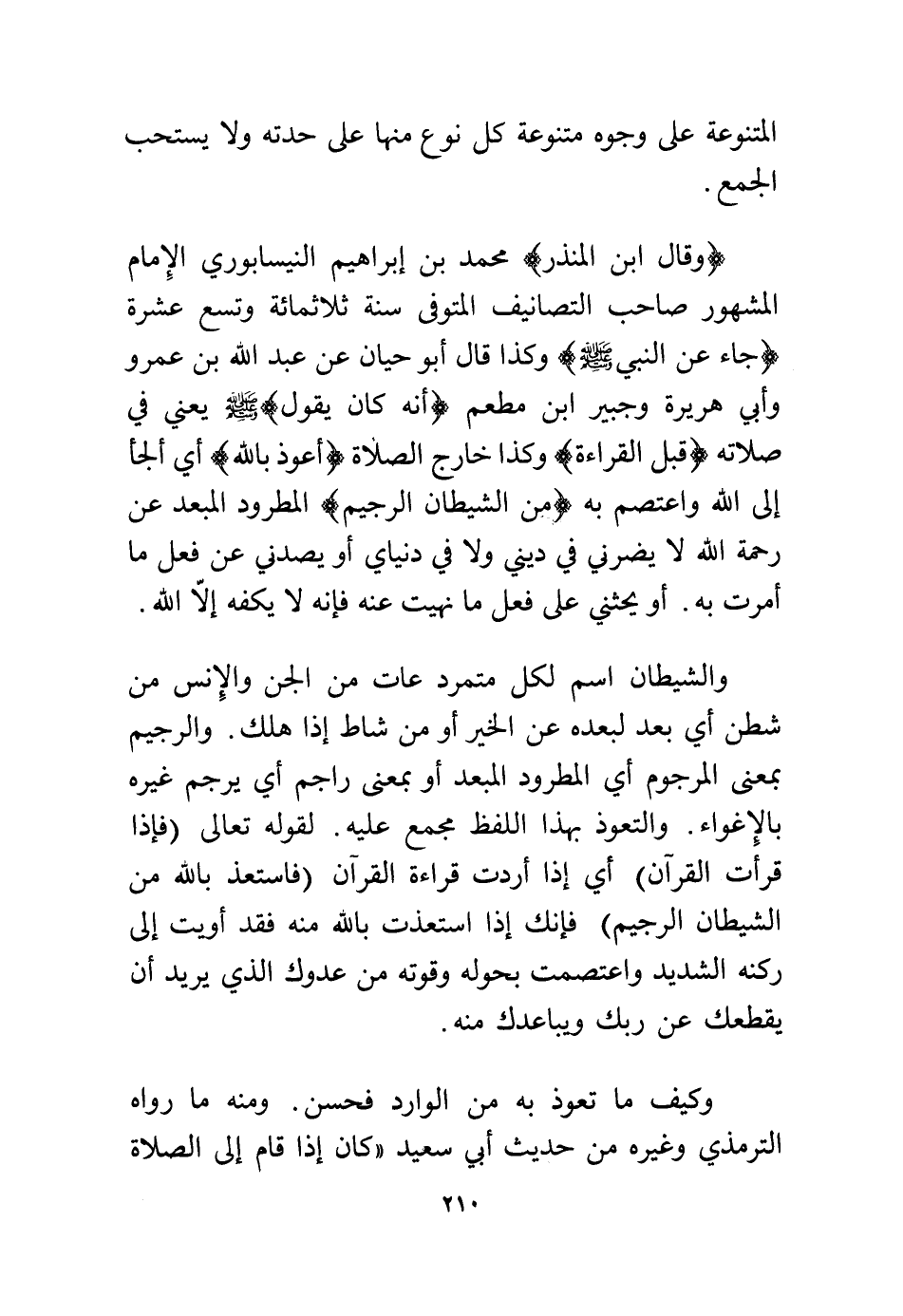 المتنوعة على وجوه متنوعة كل نوع منها على حدته ولا يستحب الجمع.

﴿وقال ابن المنذر﴾ محمد بن إبراهيم النيسابوري الإمام المشهور صاحب التصانيف المتوفى سنة ثلاثمائة وتسع عشرة ﴿جاء عن النبي ﷺ﴾ وكذا قال أبو حيان عن عبد الله بن عمرو وأبي هريرة وجبير ابن مطعم ﴿أنه كان يقول﴾ ﷺ يعني في صلاته ﴿قبل القراءة﴾ وكذا خارج الصلاة ﴿أعوذ بالله﴾ أي ألجأ إلى الله واعتصم به ﴿من الشيطان الرجيم﴾ المطرود المبعد عن رحمة الله لا يضرني في ديني ولا في دنياي أو يصدني عن فعل ما أمرت به. أو يحثني على فعل ما نهيت عنه فإنه لا يكفه إلاّ الله.

والشيطان اسم لكل متمرد عات من الجن والإنس من شطن أي بعد لبعده عن الخير أو من شاط إذا هلك. والرجيم بمعنى المرجوم أي المطرود المبعد أو بمعنى راجم أي يرجم غيره بالإغواء. والتعوذ بهذا اللفظ مجمع عليه. لقوله تعالى (فإذا قرأت القرآن) أي إذا أردت قراءة القرآن (فاستعذ بالله من الشيطان الرجيم) فإنك إذا استعذت بالله منه فقد أويت إلى ركنه الشديد واعتصمت بحوله وقوته من عدوك الذي يريد أن يقطعك عن ربك ويباعدك منه.

وكيف ما تعوذ به من الوارد فحسن. ومنه ما رواه الترمذي وغيره من حديث أبي سعيد «كان إذا قام إلى الصلاة

٢١٠